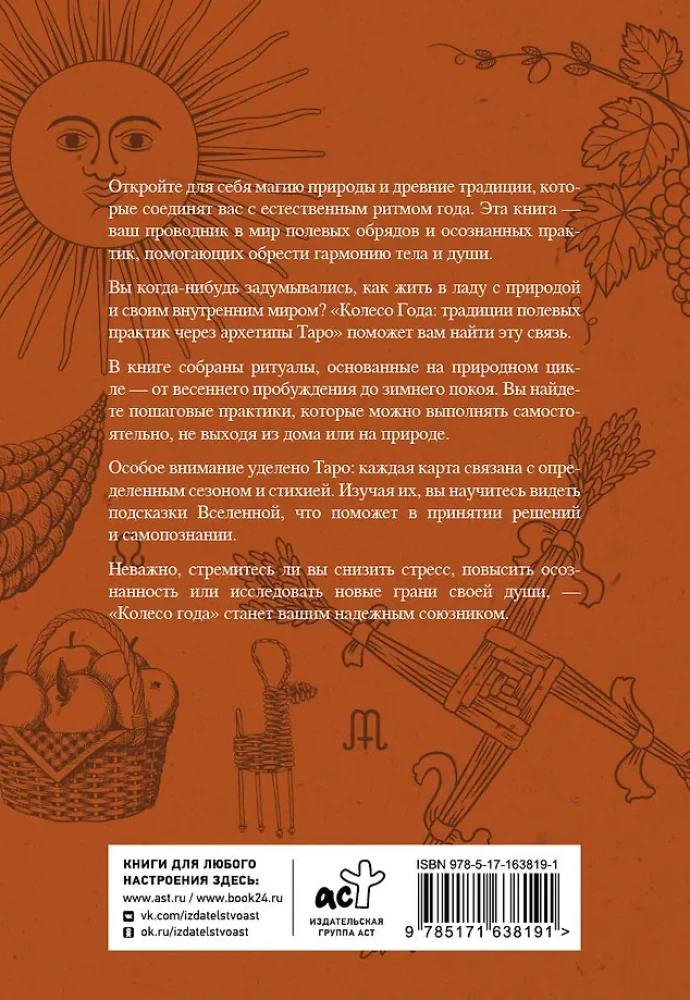 Откройте для себя магию природы и древние традиции, которые соединят вас с естественным ритмом года. Эта книга — ваш проводник в мир полевых обрядов и осознанных практик, помогающих обрести гармонию тела и души.

Вы когда-нибудь задумывались, как жить в ладу с природой и своим внутренним миром? «Колесо Года: традиции полевых практик через архетипы Таро» поможет вам найти эту связь.

В книге собраны ритуалы, основанные на природном цикле — от весеннего пробуждения до зимнего покоя. Вы найдете пошаговые практики, которые можно выполнять самостоятельно, не выходя из дома или на природе.

Особое внимание уделено Таро: каждая карта связана с определенным сезоном и стихией. Изучая их, вы научитесь видеть подсказки Вселенной, что поможет в принятии решений и самопознании.

Неважно, стремитесь ли вы снизить стресс, повысить осознанность или исследовать новые грани своей души, — «Колесо года» станет вашим надежным союзником.

КНИГИ ДЛЯ ЛЮБОГО НАСТРОЕНИЯ ЗДЕСЬ:
www.ast.ru / www.book24.ru
vk.com/izdatelstvoast
ok.ru/izdatelstvoast

аст
ИЗДАТЕЛЬСКАЯ ГРУППА АСТ

ISBN 978-5-17-163819-1
9 785171 638191 >